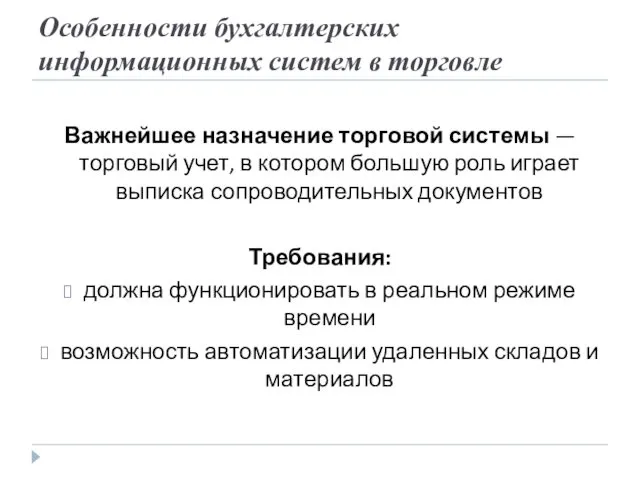 Особенности бухгалтерских информационных систем в торговле

Важнейшее назначение торговой системы — торговый учет, в котором большую роль играет выписка сопроводительных документов

Требования:

должна функционировать в реальном режиме времени

возможность автоматизации удаленных складов и материалов